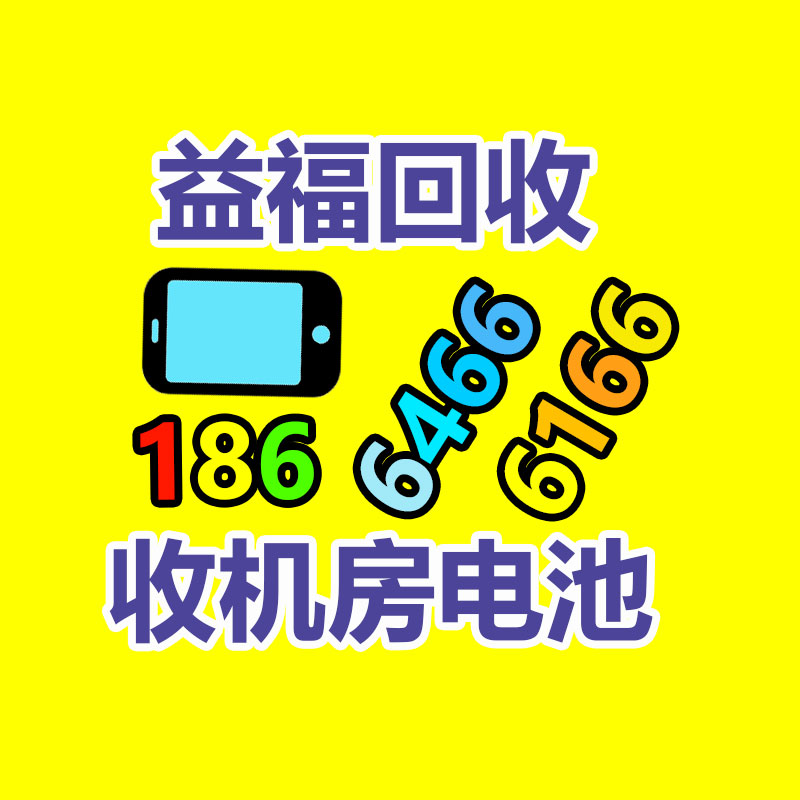 益福回收

186 6466 6166

收机房电池